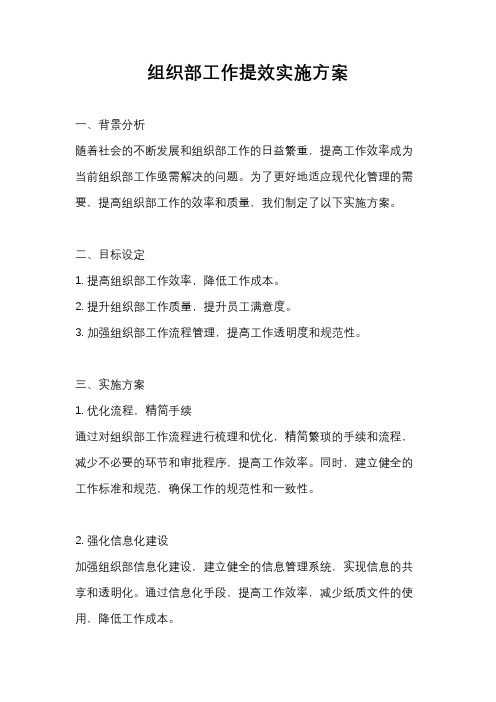 组织部工作提效实施方案

一、背景分析

随着社会的不断发展和组织部工作的日益繁重，提高工作效率成为当前组织部工作亟需解决的问题。为了更好地适应现代化管理的需要，提高组织部工作的效率和质量，我们制定了以下实施方案。

二、目标设定

1. 提高组织部工作效率，降低工作成本。

2. 提升组织部工作质量，提升员工满意度。

3. 加强组织部工作流程管理，提高工作透明度和规范性。

三、实施方案

1. 优化流程，精简手续

通过对组织部工作流程进行梳理和优化，精简繁琐的手续和流程，减少不必要的环节和审批程序，提高工作效率。同时，建立健全的工作标准和规范，确保工作的规范性和一致性。

2. 强化信息化建设

加强组织部信息化建设，建立健全的信息管理系统，实现信息的共享和透明化。通过信息化手段，提高工作效率，减少纸质文件的使用，降低工作成本。